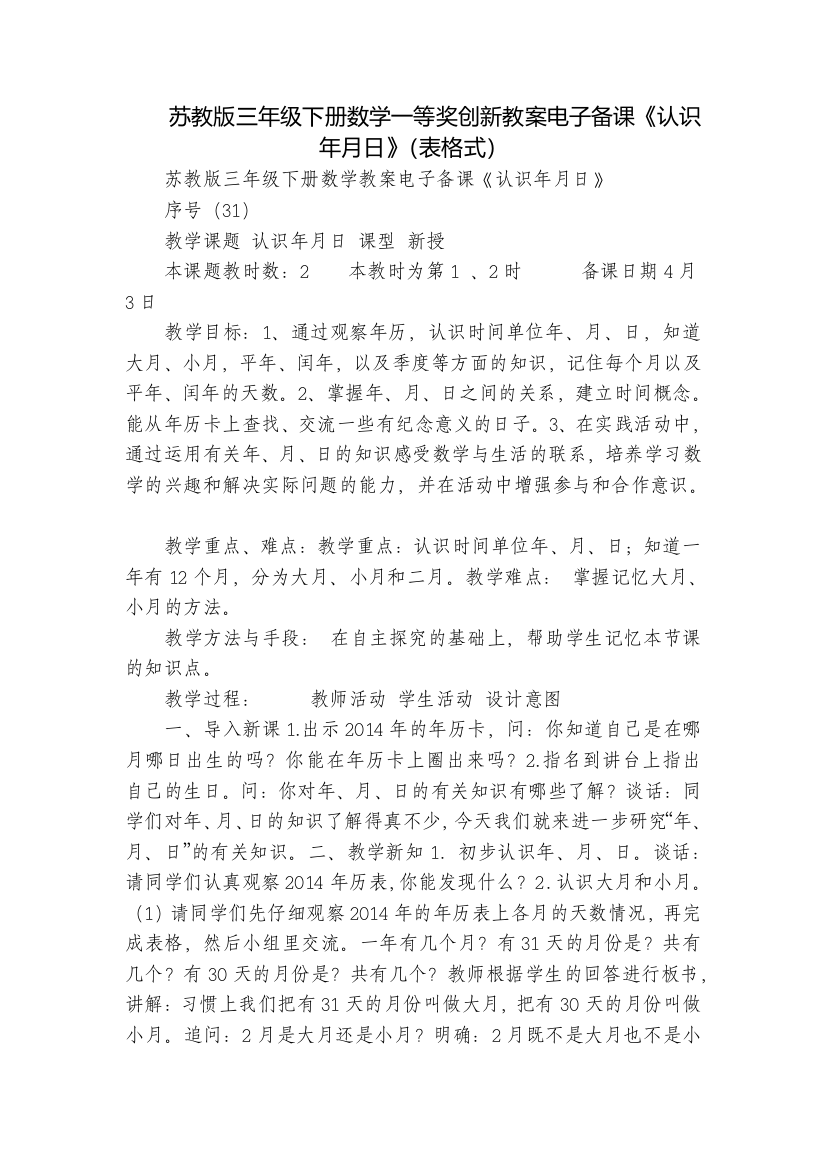 苏教版三年级下册数学一等奖创新教案电子备课《认识年月日》(表格式)

苏教版三年级下册数学教案电子备课《认识年月日》

序号 (31)

教学课题 认识年月日 课型 新授

本课题教时数：2 本教时为第 1 、2 时 备课日期 4 月 3 日

教学目标：1、通过观察年历，认识时间单位年、月、日，知道大月、小月，平年、闰年，以及季度等方面的知识，记住每个月以及平年、闰年的天数。2、掌握年、月、日之间的关系，建立时间概念。能从年历卡上查找、交流一些有纪念意义的日子。3、在实践活动中，通过运用有关年、月、日的知识感受数学与生活的联系，培养学习数学的兴趣和解决实际问题的能力，并在活动中增强参与和合作意识。

教学重点、难点：教学重点：认识时间单位年、月、日；知道一年有 12 个月，分为大月、小月和二月。教学难点： 掌握记忆大月、小月的方法。

教学方法与手段： 在自主探究的基础上，帮助学生记忆本节课的知识点。

教学过程： 教师活动 学生活动 设计意图

一、导入新课 1.出示 2014 年的年历卡，问：你知道自己是在哪月哪日出生的吗？你能在年历卡上圈出来吗？2.指名到讲台上指出自己的生日。问：你对年、月、日的有关知识有哪些了解？谈话：同学们对年、月、日的知识了解得真不少，今天我们就来进一步研究“年、月、日”的有关知识。二、教学新知 1. 初步认识年、月、日。谈话：请同学们认真观察 2014 年历表,你能发现什么？2.认识大月和小月。(1) 请同学们先仔细观察 2014 年的年历表上各月的天数情况，再完成表格，然后小组里交流。一年有几个月？有 31 天的月份是？共有几个？有 30 天的月份是？共有几个？教师根据学生的回答进行板书，讲解：习惯上我们把有 31 天的月份叫做大月，把有 30 天的月份叫做小月。追问：2 月是大月还是小月？明确：2 月既不是大月也不是小